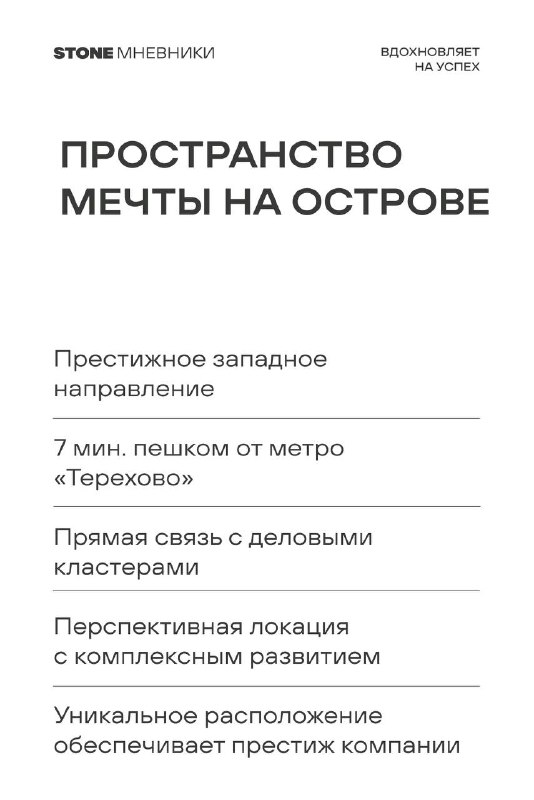 STONE МНЕВНИКИ

ВДОХНОВЛЯЕТ НА УСПЕХ

ПРОСТРАНСТВО МЕЧТЫ НА ОСТРОВЕ

Престижное западное направление

7 мин. пешком от метро «Терехово»

Прямая связь с деловыми кластерами

Перспективная локация с комплексным развитием

Уникальное расположение обеспечивает престиж компании